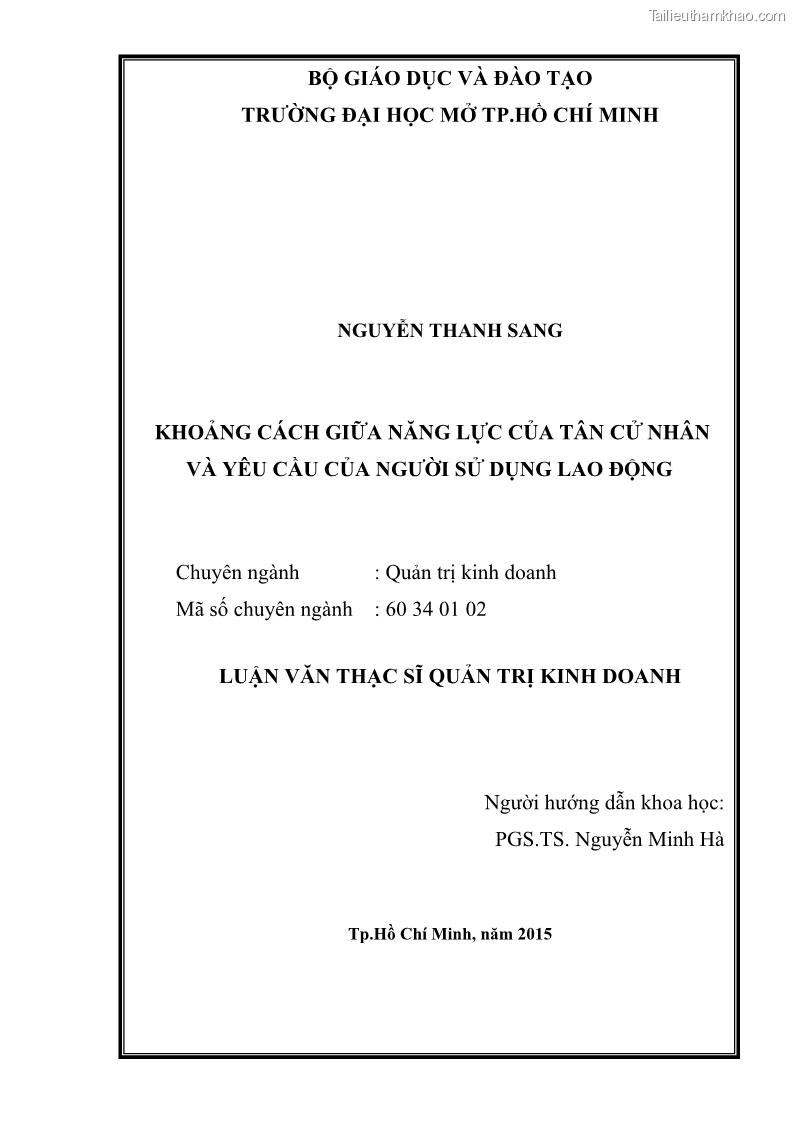 Tailieuthamkhao.com

BỘ GIÁO DỤC VÀ ĐÀO TẠO
TRƯỜNG ĐẠI HỌC MỞ TP.HỒ CHÍ MINH

NGUYỄN THANH SANG

KHOẢNG CÁCH GIỮA NĂNG LỰC CỦA TÂN CỬ NHÂN VÀ YÊU CẦU CỦA NGƯỜI SỬ DỤNG LAO ĐỘNG

Chuyên ngành : Quản trị kinh doanh
Mã số chuyên ngành : 60 34 01 02

LUẬN VĂN THẠC SĨ QUẢN TRỊ KINH DOANH

Người hướng dẫn khoa học:
PGS.TS. Nguyễn Minh Hà

Tp.Hồ Chí Minh, năm 2015